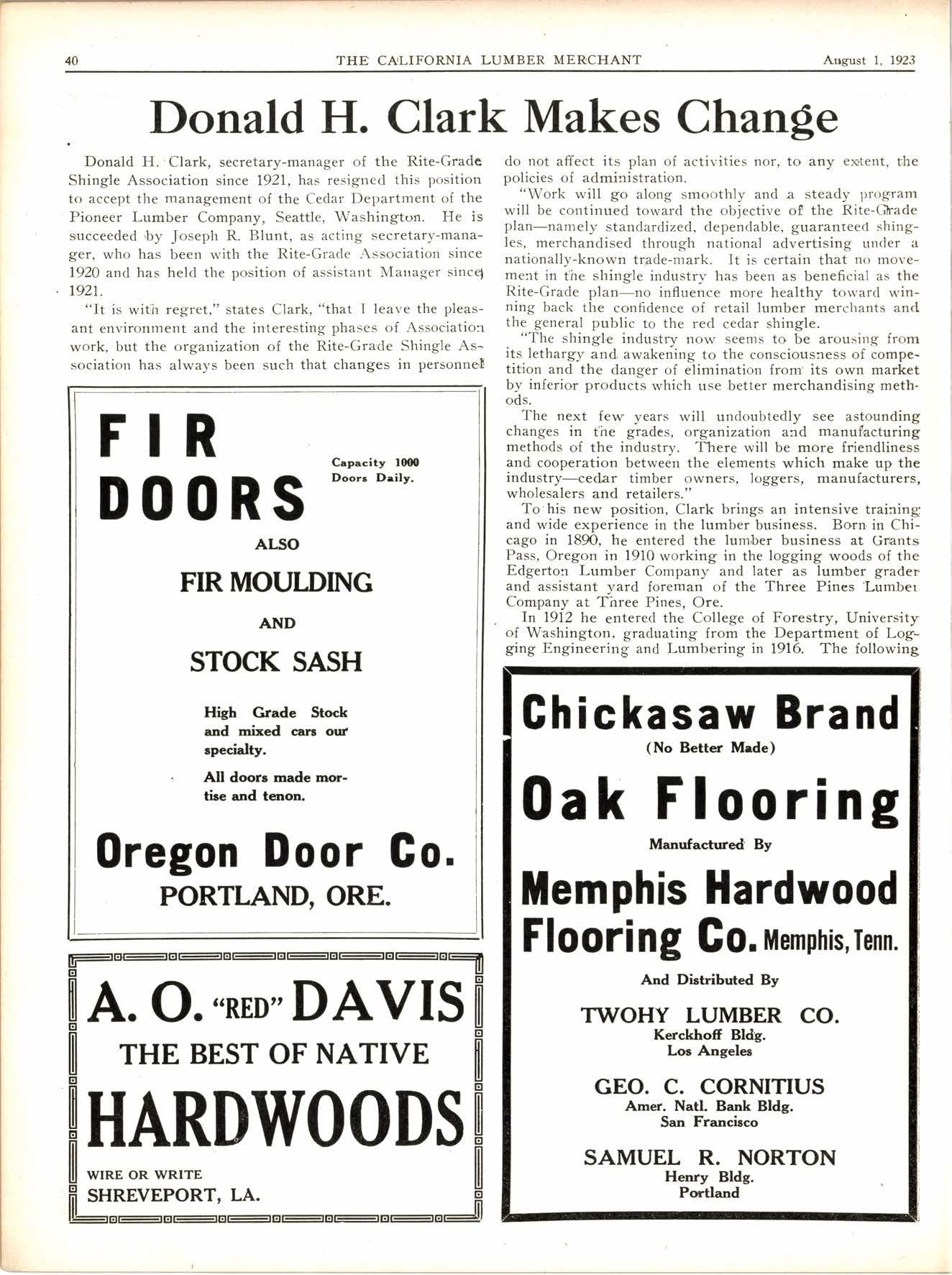 40 THE CALIFORNIA LUMBER MERCHANT August 1, 1923

Donald H. Clark Makes Change

Donald H. Clark, secretary-manager of the Rite-Grade Shingle Association since 1921, has resigned this position to accept the management of the Cedar Department of the Pioneer Lumber Company, Seattle, Washington. He is succeeded by Joseph R. Blunt, as acting secretary-manager, who has been with the Rite-Grade Association since 1920 and has held the position of assistant Manager since 1921.

"It is with regret," states Clark, "that I leave the pleasant environment and the interesting phases of Association work, but the organization of the Rite-Grade Shingle Association has always been such that changes in personnel do not affect its plan of activities nor, to any extent, the policies of administration.

"Work will go along smoothly and a steady program will be continued toward the objective of the Rite-Grade plan—namely standardized, dependable, guaranteed shingles, merchandised through national advertising under a nationally-known trade-mark. It is certain that no movement in the shingle industry has been as beneficial as the Rite-Grade plan—no influence more healthy toward winning back the confidence of retail lumber merchants and the general public to the red cedar shingle.

"The shingle industry now seems to be arousing from its lethargy and awakening to the consciousness of competition and the danger of elimination from its own market by inferior products which use better merchandising methods.

The next few years will undoubtedly see astounding changes in the grades, organization and manufacturing methods of the industry. There will be more friendliness and cooperation between the elements which make up the industry—cedar timber owners, loggers, manufacturers, wholesalers and retailers."

To his new position, Clark brings an intensive training and wide experience in the lumber business. Born in Chicago in 1890, he entered the lumber business at Grants Pass, Oregon in 1910 working in the logging woods of the Edgerton Lumber Company and later as lumber grader and assistant yard foreman of the Three Pines Lumber Company at Three Pines, Ore.

In 1912 he entered the College of Forestry, University of Washington, graduating from the Department of Logging Engineering and Lumbering in 1916. The following

FIR DOORS

Capacity 1000 Doors Daily.

ALSO

FIR MOULDING

AND

STOCK SASH

High Grade Stock and mixed cars our specialty.

All doors made mortise and tenon.

Oregon Door Co.
PORTLAND, ORE.

A. O. "RED" DAVIS
THE BEST OF NATIVE
HARDWOODS
WIRE OR WRITE
SHREVEPORT, LA.

Chickasaw Brand
(No Better Made)
Oak Flooring
Manufactured By
Memphis Hardwood Flooring Co. Memphis, Tenn.

And Distributed By

TWOHY LUMBER CO.
Kerckhoff Bldg.
Los Angeles

GEO. C. CORNITIUS
Amer. Natl. Bank Bldg.
San Francisco

SAMUEL R. NORTON
Henry Bldg.
Portland